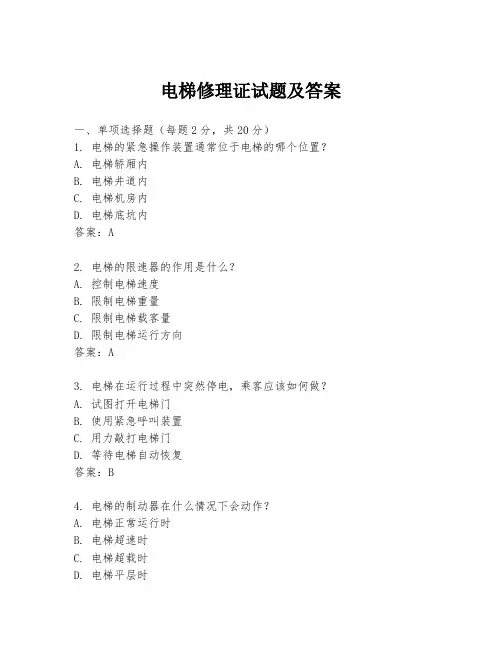 电梯修理证试题及答案

一、单项选择题（每题2分，共20分）
1. 电梯的紧急操作装置通常位于电梯的哪个位置？
A. 电梯轿厢内
B. 电梯井道内
C. 电梯机房内
D. 电梯底坑内
答案：A

2. 电梯的限速器的作用是什么？
A. 控制电梯速度
B. 限制电梯重量
C. 限制电梯载客量
D. 限制电梯运行方向
答案：A

3. 电梯在运行过程中突然停电，乘客应该如何做？
A. 试图打开电梯门
B. 使用紧急呼叫装置
C. 用力敲打电梯门
D. 等待电梯自动恢复
答案：B

4. 电梯的制动器在什么情况下会动作？
A. 电梯正常运行时
B. 电梯超速时
C. 电梯超载时
D. 电梯平层时